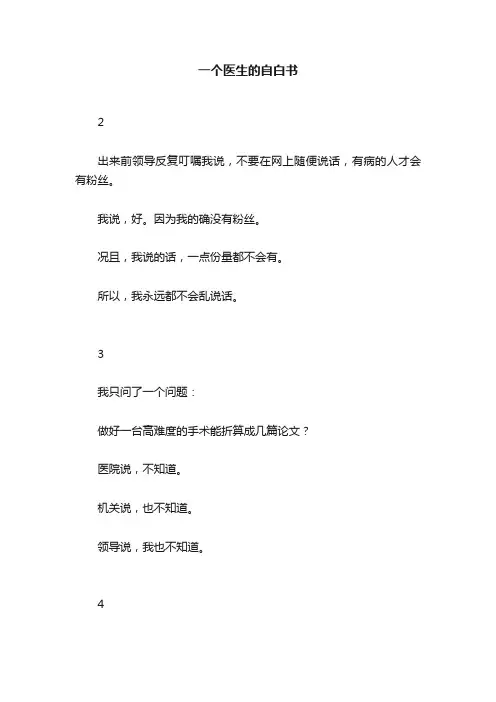 一个医生的自白书

2

出来前领导反复叮嘱我说，不要在网上随便说话，有病的人才会有粉丝。

我说，好。因为我的确没有粉丝。

况且，我说的话，一点份量都不会有。

所以，我永远都不会乱说话。

3

我只问了一个问题：

做好一台高难度的手术能折算成几篇论文？

医院说，不知道。

机关说，也不知道。

领导说，我也不知道。

4